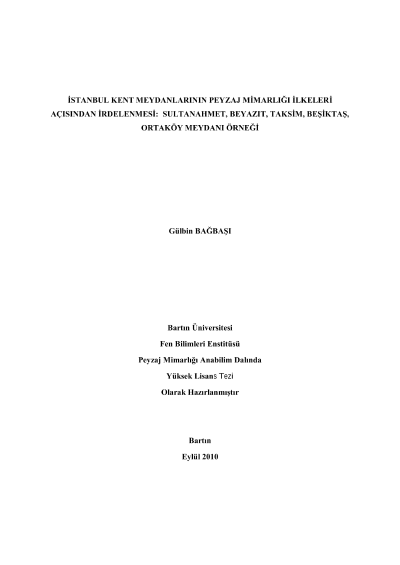 İSTANBUL KENT MEYDANLARININ PEYZAJ MİMARLIĞI İLKELERİ AÇISINDAN İRDELENMESİ: SULTANAHMET, BEYAZIT, TAKSİM, BEŞİKTAŞ, ORTAKÖY MEYDANI ÖRNEĞİ

Gülbin BAĞBAŞI

Bartın Üniversitesi
Fen Bilimleri Enstitüsü
Peyzaj Mimarlığı Anabilim Dalında
Yüksek Lisans Tezi
Olarak Hazırlanmıştır

Bartın
Eylül 2010